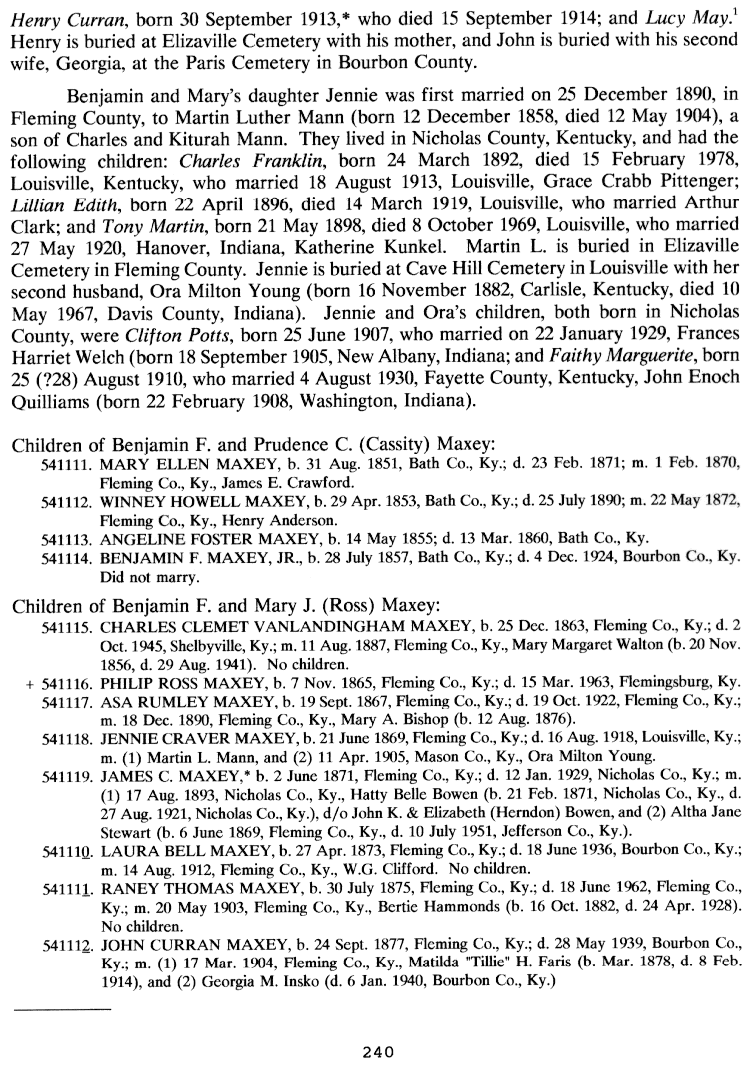 Henry Curran, born 30 September 1913,* who died 15 September 1914; and Lucy May.$^1$ Henry is buried at Elizaville Cemetery with his mother, and John is buried with his second wife, Georgia, at the Paris Cemetery in Bourbon County.

Benjamin and Mary's daughter Jennie was first married on 25 December 1890, in Fleming County, to Martin Luther Mann (born 12 December 1858, died 12 May 1904), a son of Charles and Kiturah Mann. They lived in Nicholas County, Kentucky, and had the following children: Charles Franklin, born 24 March 1892, died 15 February 1978, Louisville, Kentucky, who married 18 August 1913, Louisville, Grace Crabb Pittenger; Lillian Edith, born 22 April 1896, died 14 March 1919, Louisville, who married Arthur Clark; and Tony Martin, born 21 May 1898, died 8 October 1969, Louisville, who married 27 May 1920, Hanover, Indiana, Katherine Kunkel. Martin L. is buried in Elizaville Cemetery in Fleming County. Jennie is buried at Cave Hill Cemetery in Louisville with her second husband, Ora Milton Young (born 16 November 1882, Carlisle, Kentucky, died 10 May 1967, Davis County, Indiana). Jennie and Ora's children, both born in Nicholas County, were Clifton Potts, born 25 June 1907, who married on 22 January 1929, Frances Harriet Welch (born 18 September 1905, New Albany, Indiana; and Faithy Marguerite, born 25 (?28) August 1910, who married 4 August 1930, Fayette County, Kentucky, John Enoch Quilliams (born 22 February 1908, Washington, Indiana).

Children of Benjamin F. and Prudence C. (Cassity) Maxey:
541111. MARY ELLEN MAXEY, b. 31 Aug. 1851, Bath Co., Ky.; d. 23 Feb. 1871; m. 1 Feb. 1870, Fleming Co., Ky., James E. Crawford.
541112. WINNEY HOWELL MAXEY, b. 29 Apr. 1853, Bath Co., Ky.; d. 25 July 1890; m. 22 May 1872, Fleming Co., Ky., Henry Anderson.
541113. ANGELINE FOSTER MAXEY, b. 14 May 1855; d. 13 Mar. 1860, Bath Co., Ky.
541114. BENJAMIN F. MAXEY, JR., b. 28 July 1857, Bath Co., Ky.; d. 4 Dec. 1924, Bourbon Co., Ky. Did not marry.

Children of Benjamin F. and Mary J. (Ross) Maxey:
541115. CHARLES CLEMET VANLANDINGHAM MAXEY, b. 25 Dec. 1863, Fleming Co., Ky.; d. 2 Oct. 1945, Shelbyville, Ky.; m. 11 Aug. 1887, Fleming Co., Ky., Mary Margaret Walton (b. 20 Nov. 1856, d. 29 Aug. 1941). No children.
+ 541116. PHILIP ROSS MAXEY, b. 7 Nov. 1865, Fleming Co., Ky.; d. 15 Mar. 1963, Flemingsburg, Ky.
541117. ASA RUMLEY MAXEY, b. 19 Sept. 1867, Fleming Co., Ky.; d. 19 Oct. 1922, Fleming Co., Ky.; m. 18 Dec. 1890, Fleming Co., Ky., Mary A. Bishop (b. 12 Aug. 1876).
541118. JENNIE CRAVER MAXEY, b. 21 June 1869, Fleming Co., Ky.; d. 16 Aug. 1918, Louisville, Ky.; m. (1) Martin L. Mann, and (2) 11 Apr. 1905, Mason Co., Ky., Ora Milton Young.
541119. JAMES C. MAXEY,* b. 2 June 1871, Fleming Co., Ky.; d. 12 Jan. 1929, Nicholas Co., Ky.; m. (1) 17 Aug. 1893, Nicholas Co., Ky., Hatty Belle Bowen (b. 21 Feb. 1871, Nicholas Co., Ky., d. 27 Aug. 1921, Nicholas Co., Ky.), d/o John K. & Elizabeth (Herndon) Bowen, and (2) Altha Jane Stewart (b. 6 June 1869, Fleming Co., Ky., d. 10 July 1951, Jefferson Co., Ky.).
541110. LAURA BELL MAXEY, b. 27 Apr. 1873, Fleming Co., Ky.; d. 18 June 1936, Bourbon Co., Ky.; m. 14 Aug. 1912, Fleming Co., Ky., W.G. Clifford. No children.
541111. RANEY THOMAS MAXEY, b. 30 July 1875, Fleming Co., Ky.; d. 18 June 1962, Fleming Co., Ky.; m. 20 May 1903, Fleming Co., Ky., Bertie Hammonds (b. 16 Oct. 1882, d. 24 Apr. 1928). No children.
541112. JOHN CURRAN MAXEY, b. 24 Sept. 1877, Fleming Co., Ky.; d. 28 May 1939, Bourbon Co., Ky.; m. (1) 17 Mar. 1904, Fleming Co., Ky., Matilda "Tillie" H. Faris (b. Mar. 1878, d. 8 Feb. 1914), and (2) Georgia M. Insko (d. 6 Jan. 1940, Bourbon Co., Ky.)

240